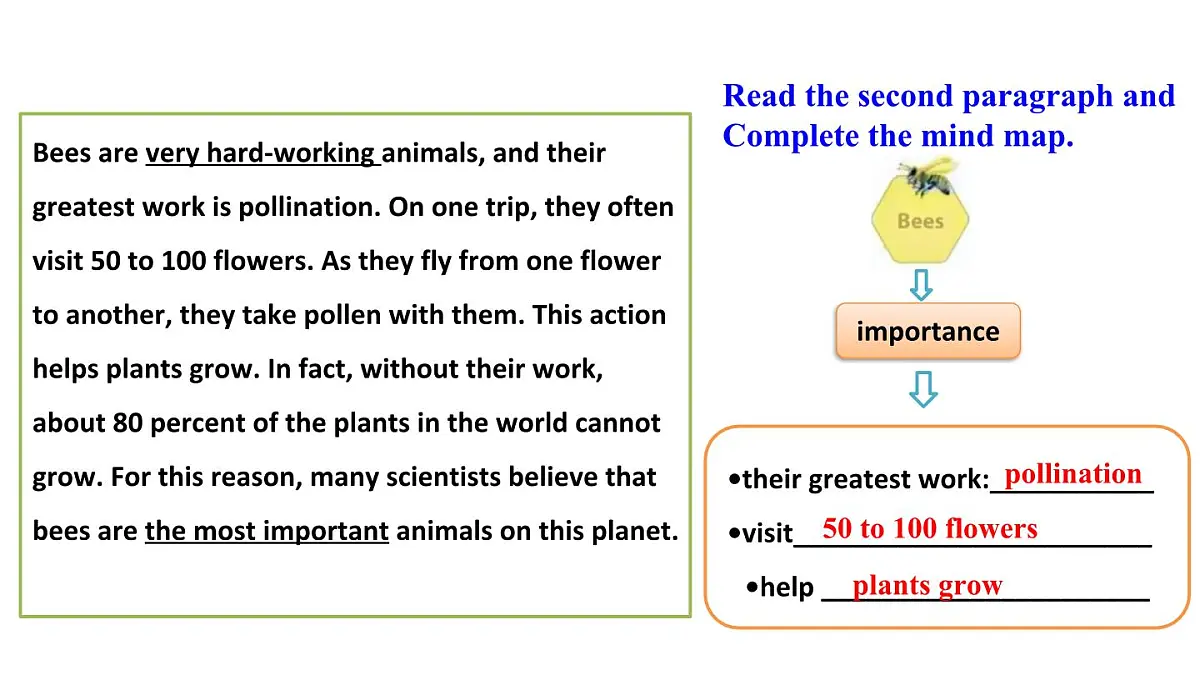 Bees are very hard-working animals, and their greatest work is pollination. On one trip, they often visit 50 to 100 flowers. As they fly from one flower to another, they take pollen with them. This action helps plants grow. In fact, without their work, about 80 percent of the plants in the world cannot grow. For this reason, many scientists believe that bees are the most important animals on this planet.

Read the second paragraph and Complete the mind map.

Bees

importance

•their greatest work: pollination

•visit 50 to 100 flowers

•help plants grow